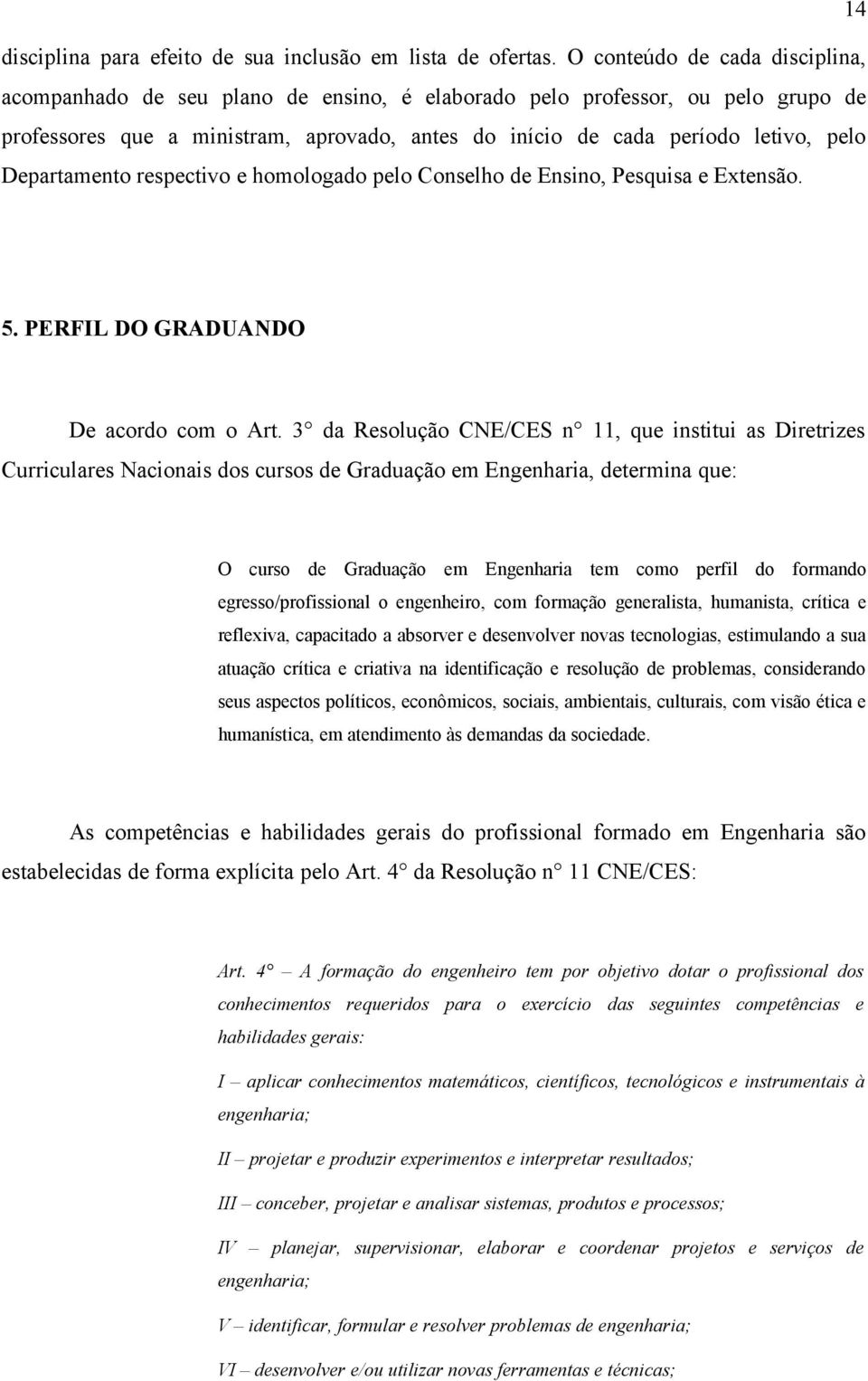 14

disciplina para efeito de sua inclusão em lista de ofertas. O conteúdo de cada disciplina, acompanhado de seu plano de ensino, é elaborado pelo professor, ou pelo grupo de professores que a ministram, aprovado, antes do início de cada período letivo, pelo Departamento respectivo e homologado pelo Conselho de Ensino, Pesquisa e Extensão.

5. PERFIL DO GRADUANDO

De acordo com o Art. 3° da Resolução CNE/CES n° 11, que institui as Diretrizes Curriculares Nacionais dos cursos de Graduação em Engenharia, determina que:

O curso de Graduação em Engenharia tem como perfil do formando egresso/profissional o engenheiro, com formação generalista, humanista, crítica e reflexiva, capacitado a absorver e desenvolver novas tecnologias, estimulando a sua atuação crítica e criativa na identificação e resolução de problemas, considerando seus aspectos políticos, econômicos, sociais, ambientais, culturais, com visão ética e humanística, em atendimento às demandas da sociedade.

As competências e habilidades gerais do profissional formado em Engenharia são estabelecidas de forma explícita pelo Art. 4° da Resolução n° 11 CNE/CES:

Art. 4° – A formação do engenheiro tem por objetivo dotar o profissional dos conhecimentos requeridos para o exercício das seguintes competências e habilidades gerais:

I – aplicar conhecimentos matemáticos, científicos, tecnológicos e instrumentais à engenharia;

II – projetar e produzir experimentos e interpretar resultados;

III – conceber, projetar e analisar sistemas, produtos e processos;

IV – planejar, supervisionar, elaborar e coordenar projetos e serviços de engenharia;

V – identificar, formular e resolver problemas de engenharia;

VI – desenvolver e/ou utilizar novas ferramentas e técnicas;